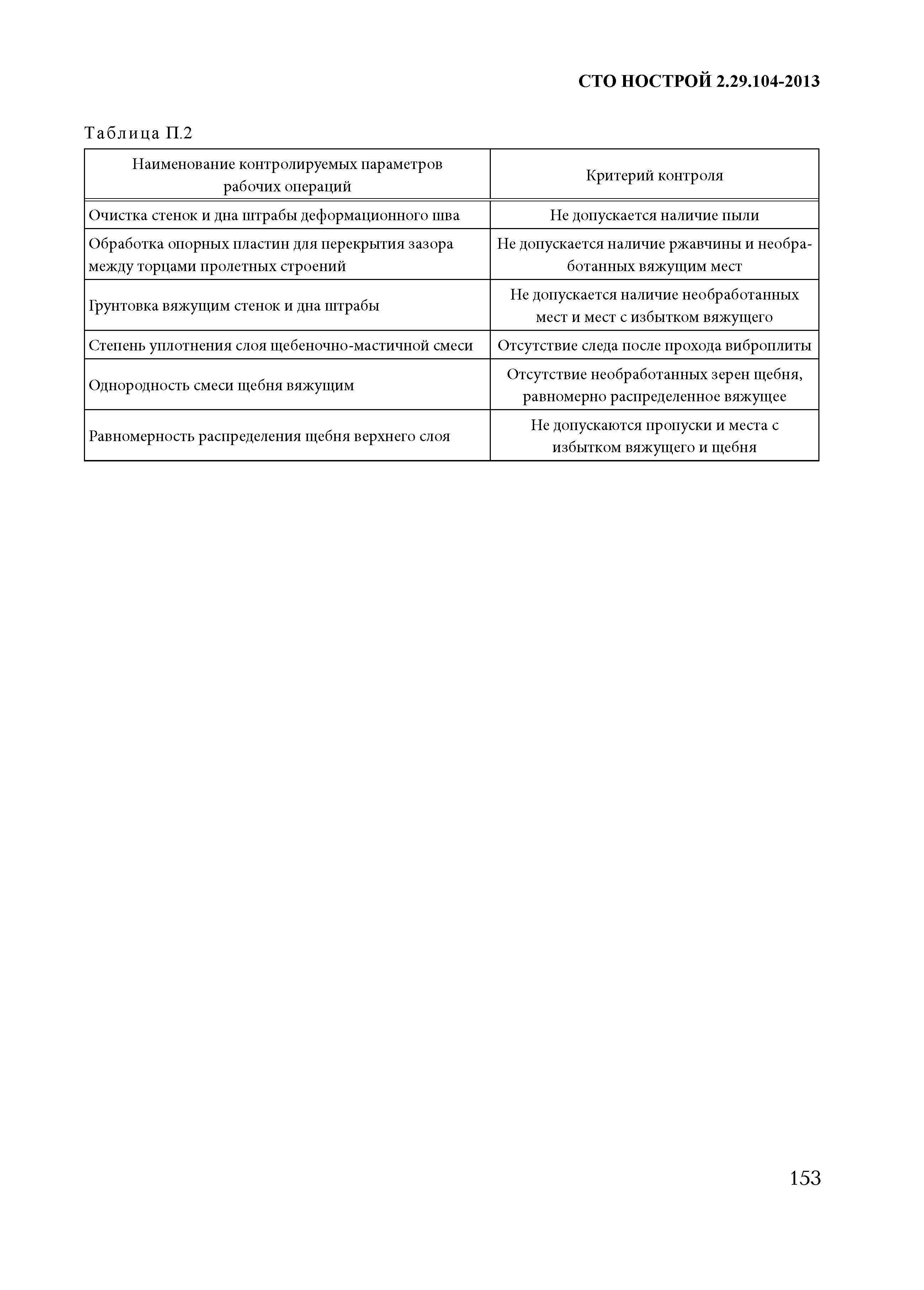 СТО НОСТРОЙ 2.29.104-2013

Таблица П.2

| Наименование контролируемых параметров рабочих операций | Критерий контроля |
|---|---|
| Очистка стенок и дна штрабы деформационного шва | Не допускается наличие пыли |
| Обработка опорных пластин для перекрытия зазора между торцами пролетных строений | Не допускается наличие ржавчины и необработанных вяжущим мест |
| Грунтовка вяжущим стенок и дна штрабы | Не допускается наличие необработанных мест и мест с избытком вяжущего |
| Степень уплотнения слоя щебеночно-мастичной смеси | Отсутствие следа после прохода виброплиты |
| Однородность смеси щебня вяжущим | Отсутствие необработанных зерен щебня, равномерно распределенное вяжущее |
| Равномерность распределения щебня верхнего слоя | Не допускаются пропуски и места с избытком вяжущего и щебня |

153